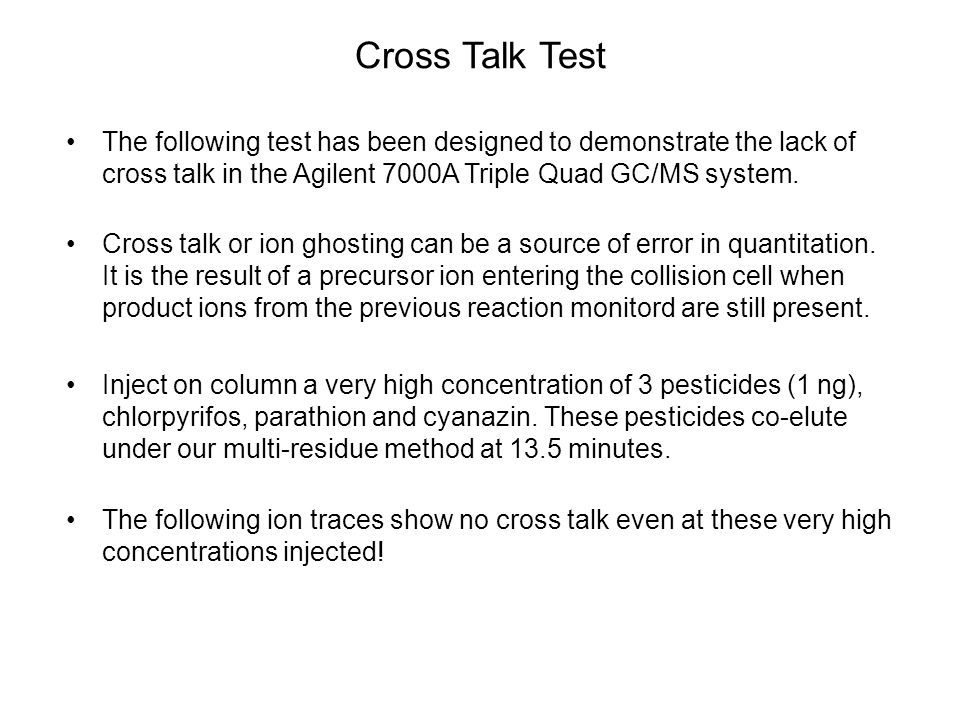 Cross Talk Test

• The following test has been designed to demonstrate the lack of cross talk in the Agilent 7000A Triple Quad GC/MS system.

• Cross talk or ion ghosting can be a source of error in quantitation. It is the result of a precursor ion entering the collision cell when product ions from the previous reaction monitord are still present.

• Inject on column a very high concentration of 3 pesticides (1 ng), chlorpyrifos, parathion and cyanazin. These pesticides co-elute under our multi-residue method at 13.5 minutes.

• The following ion traces show no cross talk even at these very high concentrations injected!